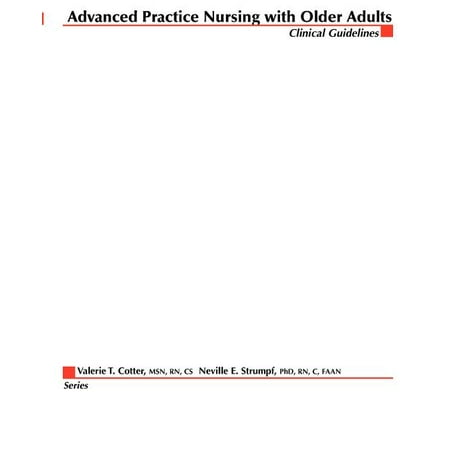 Advanced Practice Nursing with Older Adults
Clinical Guidelines

Valerie T. Cotter, MSN, RN, CS Neville E. Strumpf, PhD, RN, C, FAAN
Series